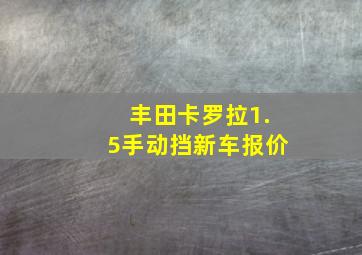 丰田卡罗拉1.5手动挡新车报价